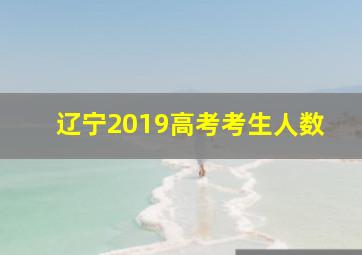 辽宁2019高考考生人数